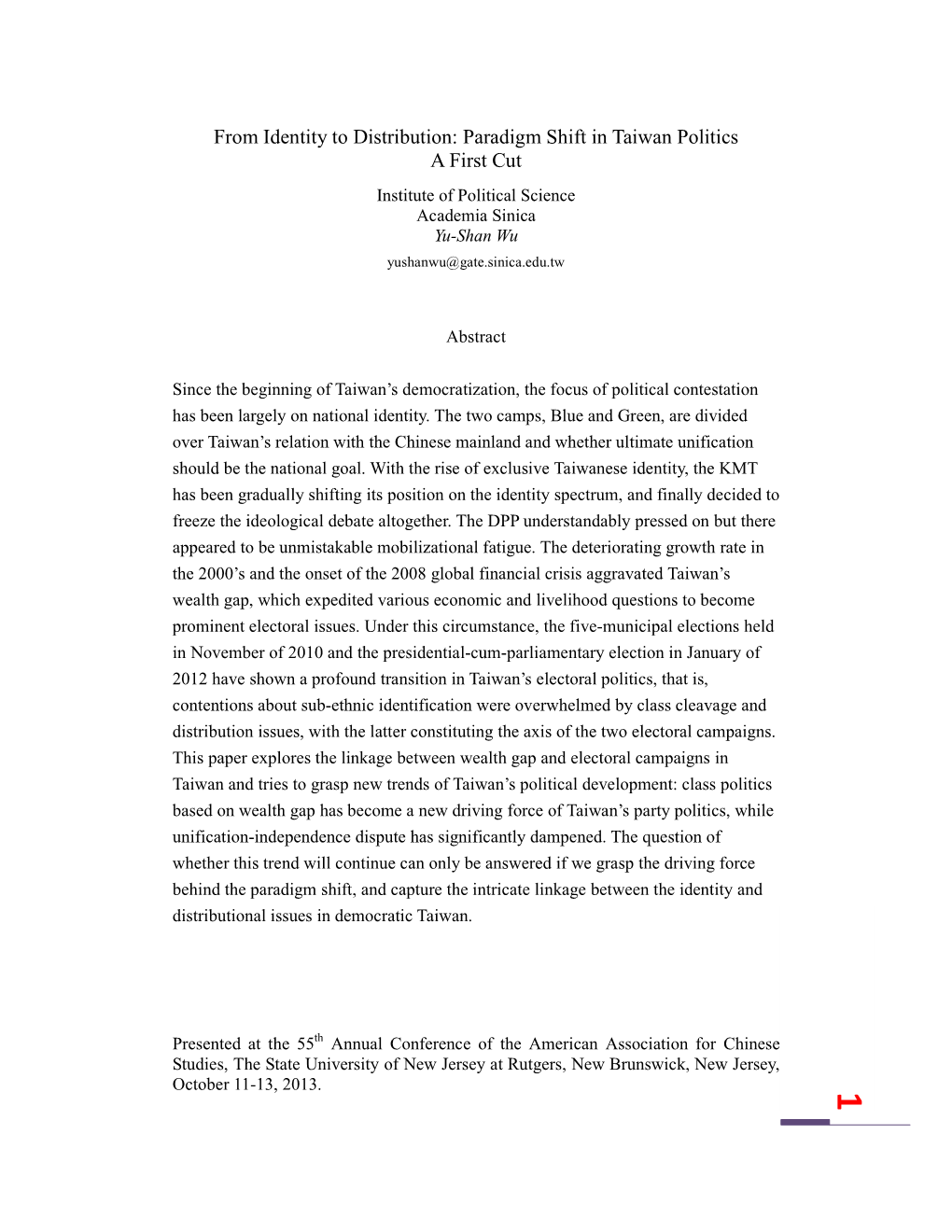 From Identity to Distribution: Paradigm Shift in Taiwan Politics
A First Cut

Institute of Political Science
Academia Sinica
Yu-Shan Wu
yushanwu@gate.sinica.edu.tw

Abstract

Since the beginning of Taiwan's democratization, the focus of political contestation has been largely on national identity. The two camps, Blue and Green, are divided over Taiwan's relation with the Chinese mainland and whether ultimate unification should be the national goal. With the rise of exclusive Taiwanese identity, the KMT has been gradually shifting its position on the identity spectrum, and finally decided to freeze the ideological debate altogether. The DPP understandably pressed on but there appeared to be unmistakable mobilizational fatigue. The deteriorating growth rate in the 2000's and the onset of the 2008 global financial crisis aggravated Taiwan's wealth gap, which expedited various economic and livelihood questions to become prominent electoral issues. Under this circumstance, the five-municipal elections held in November of 2010 and the presidential-cum-parliamentary election in January of 2012 have shown a profound transition in Taiwan's electoral politics, that is, contentions about sub-ethnic identification were overwhelmed by class cleavage and distribution issues, with the latter constituting the axis of the two electoral campaigns. This paper explores the linkage between wealth gap and electoral campaigns in Taiwan and tries to grasp new trends of Taiwan's political development: class politics based on wealth gap has become a new driving force of Taiwan's party politics, while unification-independence dispute has significantly dampened. The question of whether this trend will continue can only be answered if we grasp the driving force behind the paradigm shift, and capture the intricate linkage between the identity and distributional issues in democratic Taiwan.

Presented at the 55$^{th}$ Annual Conference of the American Association for Chinese Studies, The State University of New Jersey at Rutgers, New Brunswick, New Jersey, October 11-13, 2013.

1